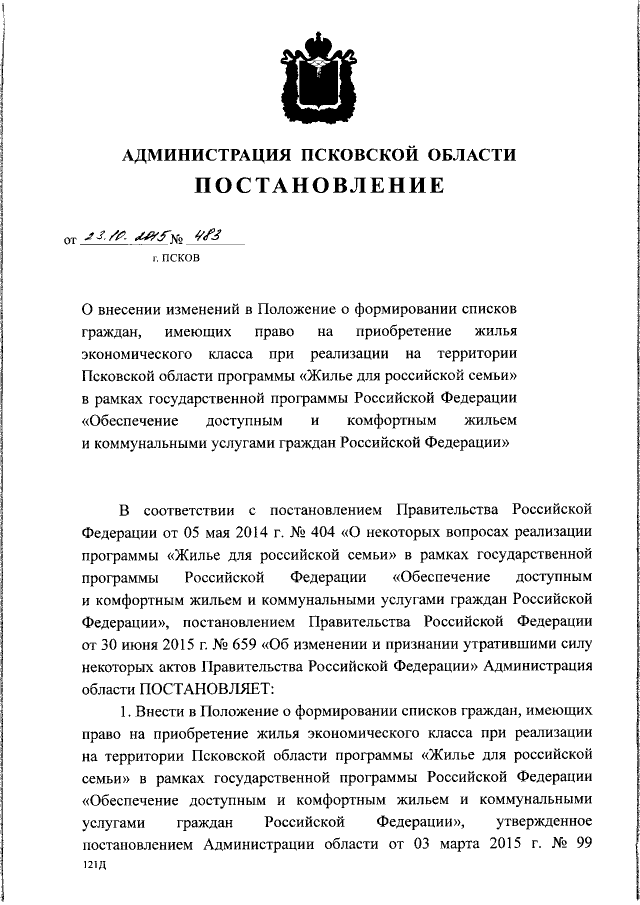 АДМИНИСТРАЦИЯ ПСКОВСКОЙ ОБЛАСТИ

ПОСТАНОВЛЕНИЕ

от 23.10.2015 № 483

г. ПСКОВ

О внесении изменений в Положение о формировании списков граждан, имеющих право на приобретение жилья экономического класса при реализации на территории Псковской области программы «Жилье для российской семьи» в рамках государственной программы Российской Федерации «Обеспечение доступным и комфортным жильем и коммунальными услугами граждан Российской Федерации»

В соответствии с постановлением Правительства Российской Федерации от 05 мая 2014 г. № 404 «О некоторых вопросах реализации программы «Жилье для российской семьи» в рамках государственной программы Российской Федерации «Обеспечение доступным и комфортным жильем и коммунальными услугами граждан Российской Федерации», постановлением Правительства Российской Федерации от 30 июня 2015 г. № 659 «Об изменении и признании утратившими силу некоторых актов Правительства Российской Федерации» Администрация области ПОСТАНОВЛЯЕТ:

1. Внести в Положение о формировании списков граждан, имеющих право на приобретение жилья экономического класса при реализации на территории Псковской области программы «Жилье для российской семьи» в рамках государственной программы Российской Федерации «Обеспечение доступным и комфортным жильем и коммунальными услугами граждан Российской Федерации», утвержденное постановлением Администрации области от 03 марта 2015 г. № 99

121Д